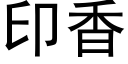 印香